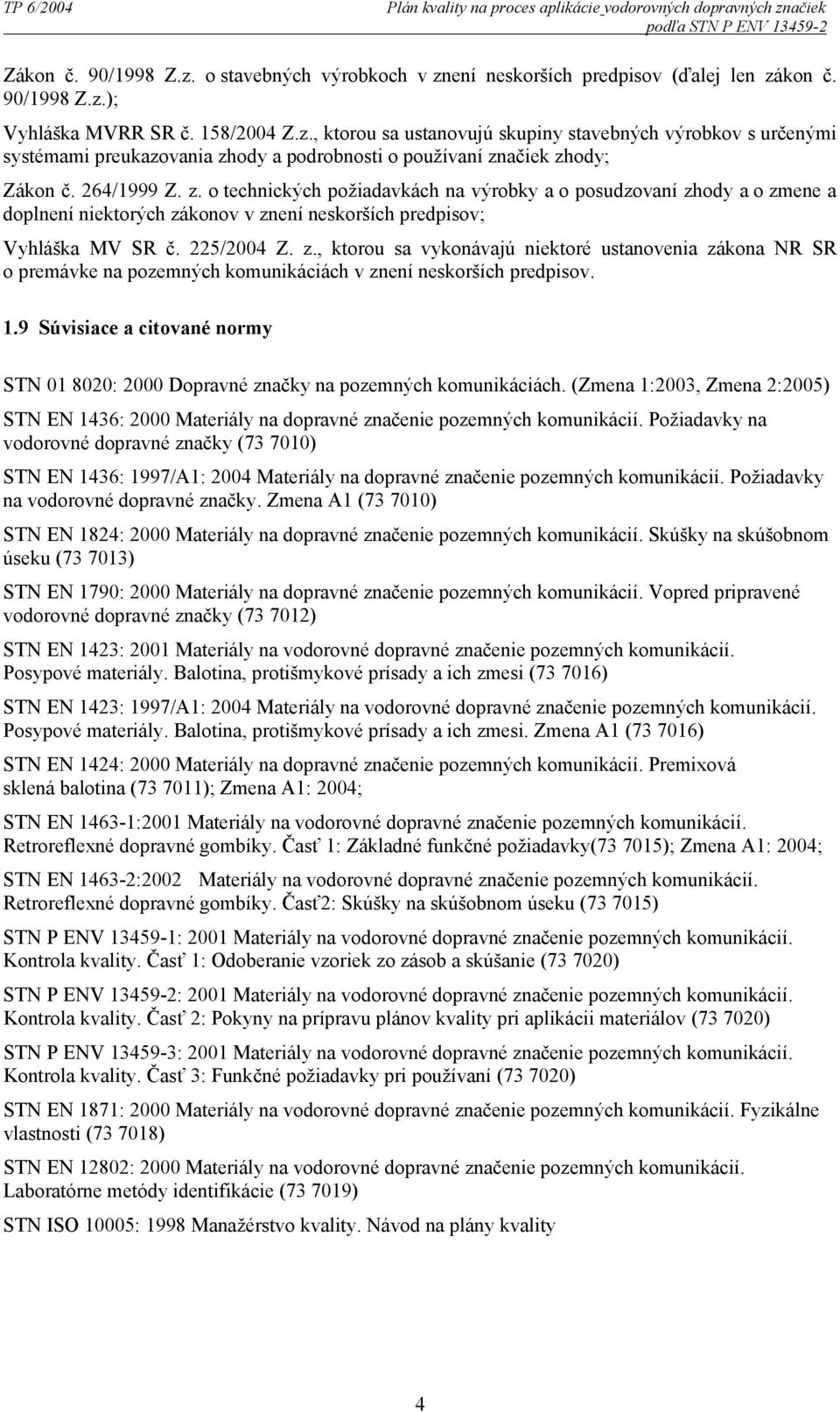 TP 6/2004

Plán kvality na proces aplikácie vodorovných dopravných značiek podľa STN P ENV 13459-2

Zákon č. 90/1998 Z.z. o stavebných výrobkoch v znení neskorších predpisov (ďalej len zákon č. 90/1998 Z.z.);

Vyhláška MVRR SR č. 158/2004 Z.z., ktorou sa ustanovujú skupiny stavebných výrobkov s určenými systémami preukazovania zhody a podrobnosti o používaní značiek zhody;

Zákon č. 264/1999 Z. z. o technických požiadavkách na výrobky a o posudzovaní zhody a o zmene a doplnení niektorých zákonov v znení neskorších predpisov;

Vyhláška MV SR č. 225/2004 Z. z., ktorou sa vykonávajú niektoré ustanovenia zákona NR SR o premávke na pozemných komunikáciách v znení neskorších predpisov.

1.9 Súvisiace a citované normy

STN 01 8020: 2000 Dopravné značky na pozemných komunikáciách. (Zmena 1:2003, Zmena 2:2005)

STN EN 1436: 2000 Materiály na dopravné značenie pozemných komunikácií. Požiadavky na vodorovné dopravné značky (73 7010)

STN EN 1436: 1997/A1: 2004 Materiály na dopravné značenie pozemných komunikácií. Požiadavky na vodorovné dopravné značky. Zmena A1 (73 7010)

STN EN 1824: 2000 Materiály na dopravné značenie pozemných komunikácií. Skúšky na skúšobnom úseku (73 7013)

STN EN 1790: 2000 Materiály na dopravné značenie pozemných komunikácií. Vopred pripravené vodorovné dopravné značky (73 7012)

STN EN 1423: 2001 Materiály na vodorovné dopravné značenie pozemných komunikácií. Posypové materiály. Balotina, protišmykové prísady a ich zmesi (73 7016)

STN EN 1423: 1997/A1: 2004 Materiály na vodorovné dopravné značenie pozemných komunikácií. Posypové materiály. Balotina, protišmykové prísady a ich zmesi. Zmena A1 (73 7016)

STN EN 1424: 2000 Materiály na dopravné značenie pozemných komunikácií. Premixová sklená balotina (73 7011); Zmena A1: 2004;

STN EN 1463-1:2001 Materiály na vodorovné dopravné značenie pozemných komunikácií. Retroreflexné dopravné gombíky. Časť 1: Základné funkčné požiadavky(73 7015); Zmena A1: 2004;

STN EN 1463-2:2002 Materiály na vodorovné dopravné značenie pozemných komunikácií. Retroreflexné dopravné gombíky. Časť2: Skúšky na skúšobnom úseku (73 7015)

STN P ENV 13459-1: 2001 Materiály na vodorovné dopravné značenie pozemných komunikácií. Kontrola kvality. Časť 1: Odoberanie vzoriek zo zásob a skúšanie (73 7020)

STN P ENV 13459-2: 2001 Materiály na vodorovné dopravné značenie pozemných komunikácií. Kontrola kvality. Časť 2: Pokyny na prípravu plánov kvality pri aplikácii materiálov (73 7020)

STN P ENV 13459-3: 2001 Materiály na vodorovné dopravné značenie pozemných komunikácií. Kontrola kvality. Časť 3: Funkčné požiadavky pri používaní (73 7020)

STN EN 1871: 2000 Materiály na vodorovné dopravné značenie pozemných komunikácií. Fyzikálne vlastnosti (73 7018)

STN EN 12802: 2000 Materiály na vodorovné dopravné značenie pozemných komunikácií. Laboratórne metódy identifikácie (73 7019)

STN ISO 10005: 1998 Manažérstvo kvality. Návod na plány kvality

4